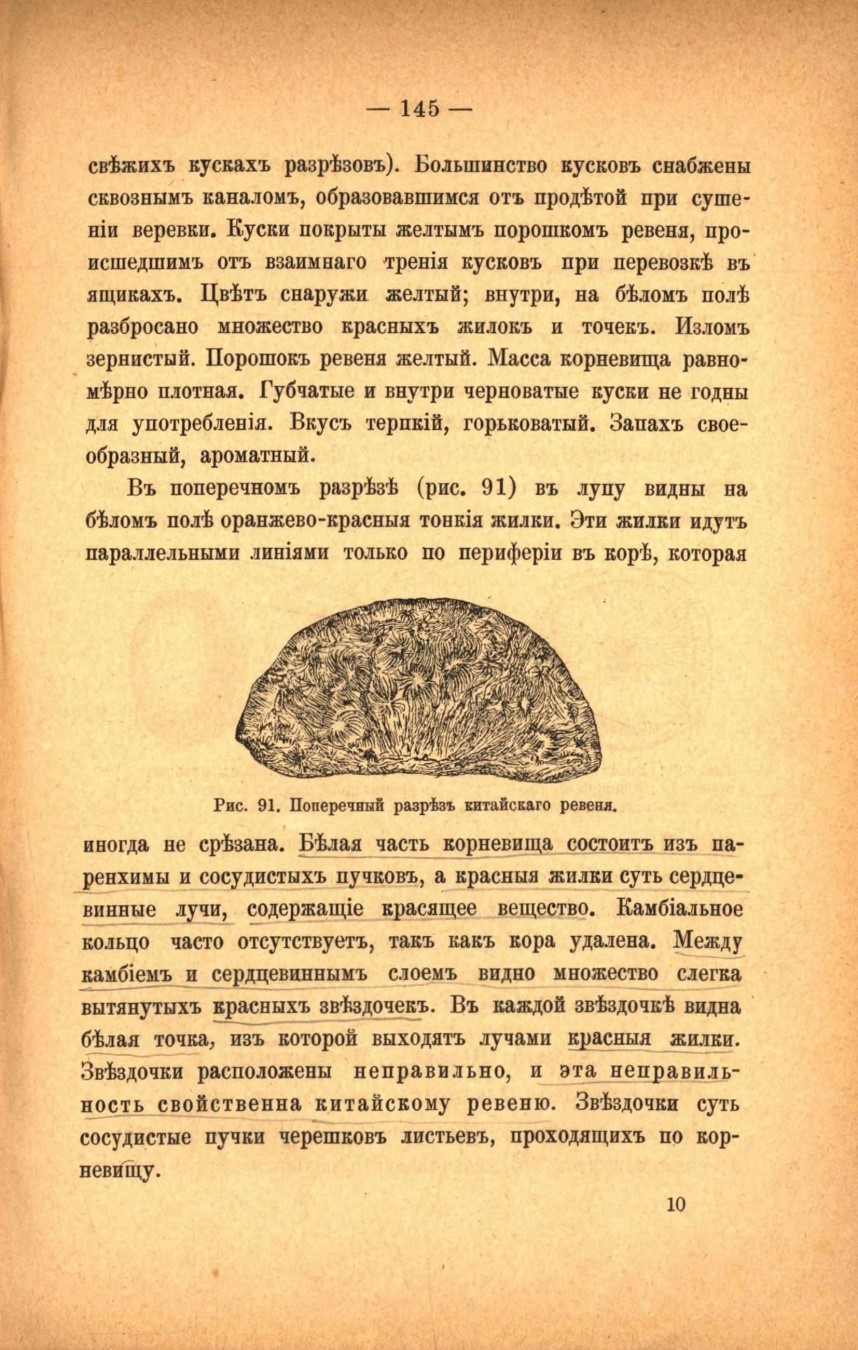 — 145 —

свѣжихъ кускахъ разрѣзовъ). Большинство кусковъ снабжены сквознымъ каналомъ, образовавшимся отъ продѣтой при сушеніи веревки. Куски покрыты желтымъ порошкомъ ревеня, происшедшимъ отъ взаимнаго тренія кусковъ при перевозкѣ въ ящикахъ. Цвѣтъ снаружи желтый; внутри, на бѣломъ полѣ разбросано множество красныхъ жилокъ и точекъ. Изломъ зернистый. Порошокъ ревеня желтый. Масса корневища равномѣрно плотная. Губчатые и внутри черноватые куски не годны для употребленія. Вкусъ терпкій, горьковатый. Запахъ своеобразный, ароматный.

Въ поперечномъ разрѣзѣ (рис. 91) въ лупу видны на бѣломъ полѣ оранжево-красныя тонкія жилки. Эти жилки идутъ параллельными линіями только по периферіи въ корѣ, которая

Рис. 91. Поперечный разрѣзъ китайскаго ревеня.

иногда не срѣзана. Бѣлая часть корневища состоитъ изъ паренхимы и сосудистыхъ пучковъ, а красныя жилки суть сердцевинные лучи, содержащіе красящее вещество. Камбіальное кольцо часто отсутствуетъ, такъ какъ кора удалена. Между камбіемъ и сердцевиннымъ слоемъ видно множество слегка вытянутыхъ красныхъ звѣздочекъ. Въ каждой звѣздочкѣ видна бѣлая точка, изъ которой выходятъ лучами красныя жилки. Звѣздочки расположены неправильно, и эта неправильность свойственна китайскому ревеню. Звѣздочки суть сосудистые пучки черешковъ листьевъ, проходящихъ по корневищу.

10